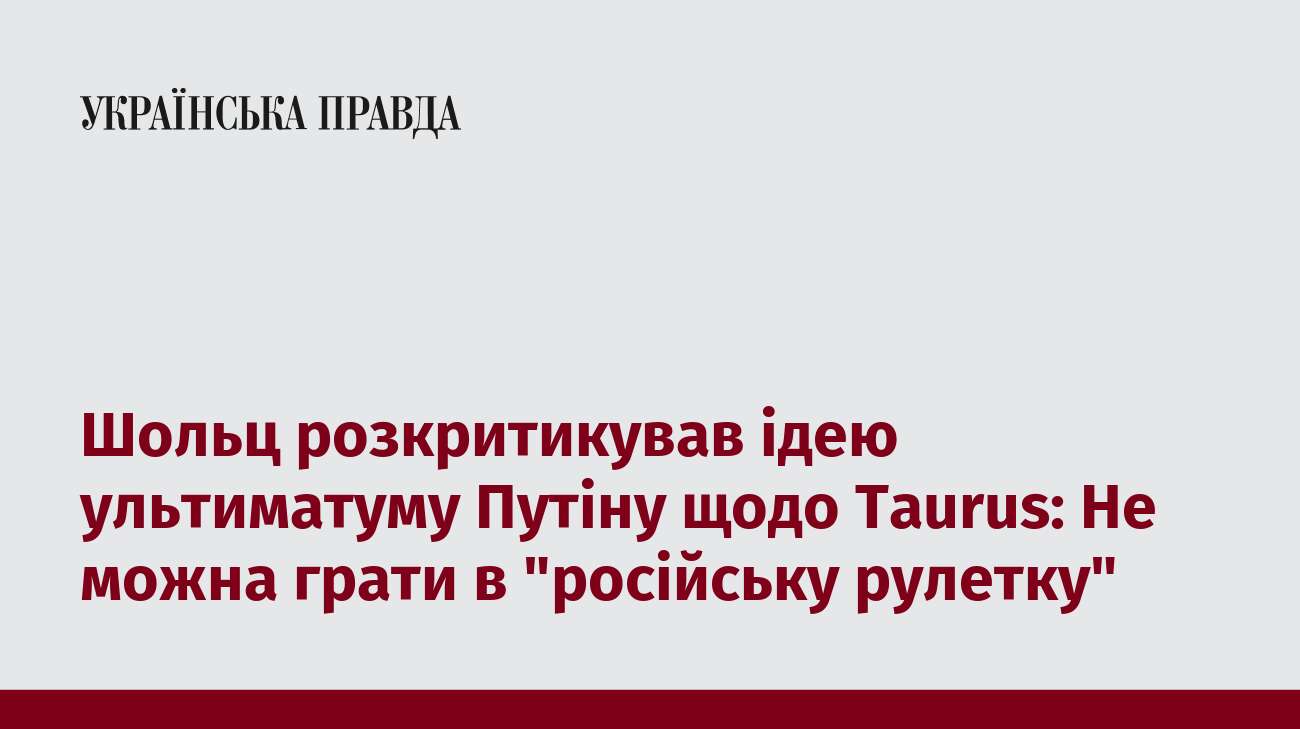 УКРАЇНСЬКА ПРАВДА

Шольц розкритикував ідею ультиматуму Путіну щодо Taurus: Не можна грати в "російську рулетку"